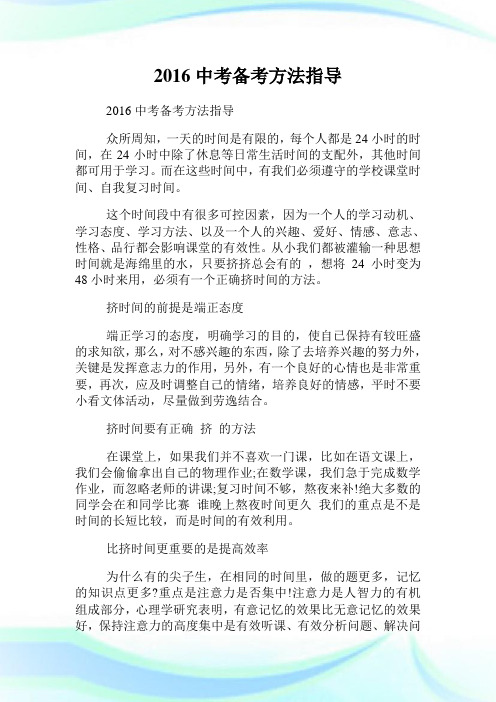 2016 中考备考方法指导

2016 中考备考方法指导

众所周知，一天的时间是有限的，每个人都是 24 小时的时间，在 24 小时中除了休息等日常生活时间的支配外，其他时间都可用于学习。而在这些时间中，有我们必须遵守的学校课堂时间、自我复习时间。

这个时间段中有很多可控因素，因为一个人的学习动机、学习态度、学习方法、以及一个人的兴趣、爱好、情感、意志、性格、品行都会影响课堂的有效性。从小我们都被灌输一种思想时间就是海绵里的水，只要挤挤总会有的 ，想将 24 小时变为 48 小时来用，必须有一个正确挤时间的方法。

挤时间的前提是端正态度

端正学习的态度，明确学习的目的，使自己保持有较旺盛的求知欲，那么，对不感兴趣的东西，除了去培养兴趣的努力外，关键是发挥意志力的作用，另外，有一个良好的心情也是非常重要，再次，应及时调整自己的情绪，培养良好的情感，平时不要小看文体活动，尽量做到劳逸结合。

挤时间要有正确 挤 的方法

在课堂上，如果我们并不喜欢一门课，比如在语文课上，我们会偷偷拿出自己的物理作业;在数学课，我们急于完成数学作业，而忽略老师的讲课;复习时间不够，熬夜来补!绝大多数的同学会在和同学比赛 谁晚上熬夜时间更久 我们的重点是不是时间的长短比较，而是时间的有效利用。

比挤时间更重要的是提高效率

为什么有的尖子生，在相同的时间里，做的题更多，记忆的知识点更多?重点是注意力是否集中!注意力是人智力的有机组成部分，心理学研究表明，有意记忆的效果比无意记忆的效果好，保持注意力的高度集中是有效听课、有效分析问题、解决问